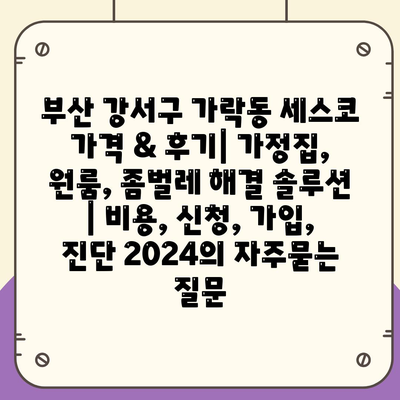 부산 강서구 가락동 세스코 가격 & 후기| 가정집, 원룸, 좀벌레 해결 솔루션 | 비용, 신청, 가입, 진단 2024의 자주묻는 질문